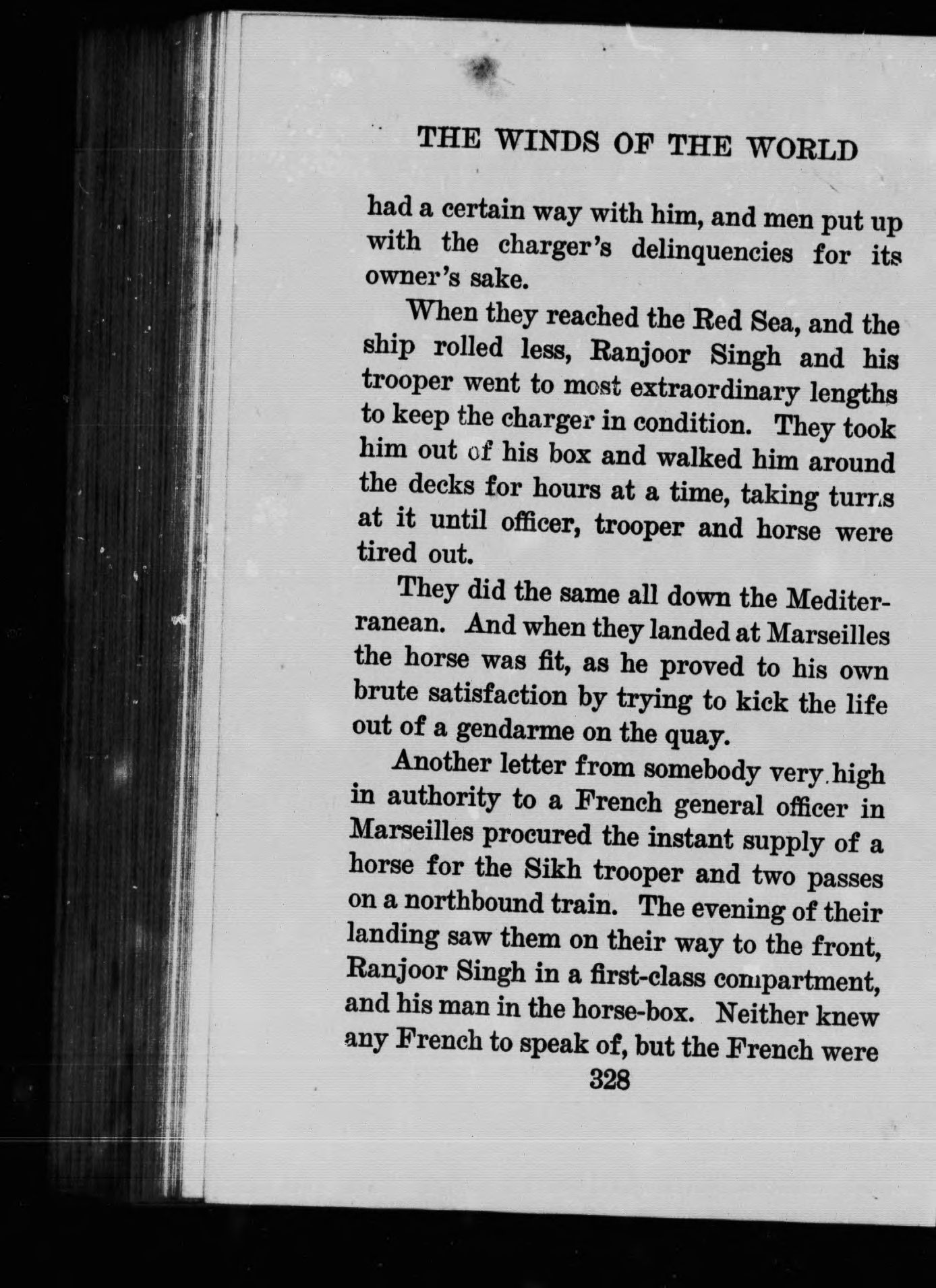 THE WINDS OF THE WORLD

had a certain way with him, and men put up with the charger's delinquencies for its owner's sake.

When they reached the Red Sea, and the ship rolled less, Ranjoor Singh and his trooper went to most extraordinary lengths to keep the charger in condition. They took him out of his box and walked him around the decks for hours at a time, taking turns at it until officer, trooper and horse were tired out.

They did the same all down the Mediterranean. And when they landed at Marseilles the horse was fit, as he proved to his own brute satisfaction by trying to kick the life out of a gendarme on the quay.

Another letter from somebody very high in authority to a French general officer in Marseilles procured the instant supply of a horse for the Sikh trooper and two passes on a northbound train. The evening of their landing saw them on their way to the front, Ranjoor Singh in a first-class compartment, and his man in the horse-box. Neither knew any French to speak of, but the French were

328